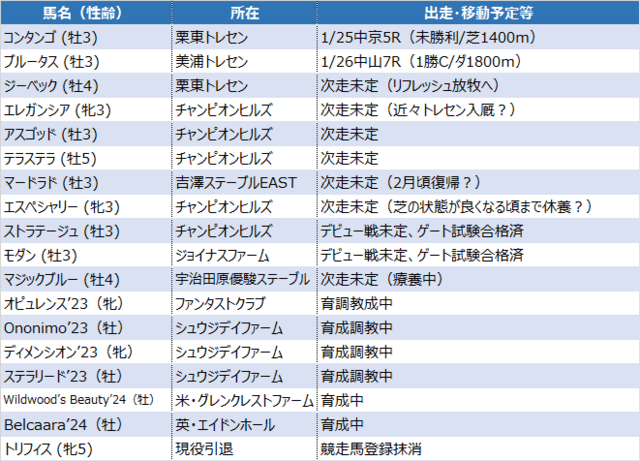 | 馬名（性齢） | 所在 | 出走・移動予定等 |
|---|---|---|
| コンタンゴ（牡3） | 栗東トレセン | 1/25中京5R（未勝利/芝1400m） |
| ブルータス（牡3） | 美浦トレセン | 1/26中山7R（1勝C/ダ1800m） |
| ジーベック（牡4） | 栗東トレセン | 次走未定（リフレッシュ放牧へ） |
| エレガンシア（牝3） | チャンピオンヒルズ | 次走未定（近々トレセン入厩？） |
| アスゴッド（牡3） | チャンピオンヒルズ | 次走未定 |
| テラステラ（牡5） | チャンピオンヒルズ | 次走未定 |
| マードラド（牡3） | 吉澤ステーブルEAST | 次走未定（2月頃復帰？） |
| エスペシャリー（牝3） | チャンピオンヒルズ | 次走未定（芝の状態が良くなる頃まで休養？） |
| ストラテージュ（牡3） | チャンピオンヒルズ | デビュー戦未定、ゲート試験合格済 |
| モダン（牡3） | ジョイナスファーム | デビュー戦未定、ゲート試験合格済 |
| マジックブルー（牡4） | 宇治田原優駿ステーブル | 次走未定（療養中） |
| オピュレンス'23（牝） | ファンタストクラブ | 育調教成中 |
| Ononimo'23（牡） | シュウジデイファーム | 育成調教中 |
| ディメンシオン'23（牝） | シュウジデイファーム | 育成調教中 |
| ステラリード'23（牡） | シュウジデイファーム | 育成調教中 |
| Wildwood's Beauty'24（牡） | 米・グレンクレストファーム | 育成中 |
| Belcaara'24（牡） | 英・エイドンホール | 育成中 |
| トリフィス（牝5） | 現役引退 | 競走馬登録抹消 |